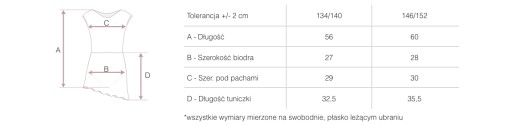 A
C
B
D

| Tolerancja +/- 2 cm | 134/140 | 146/152 |
|---|---|---|
| A - Długość | 56 | 60 |
| B - Szerokość biodra | 27 | 28 |
| C - Szer. pod pachami | 29 | 30 |
| D - Długość tuniczki | 32,5 | 35,5 |

*wszystkie wymiary mierzone na swobodnie, płasko leżącym ubraniu